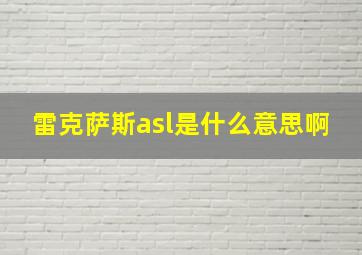 雷克萨斯asl是什么意思啊